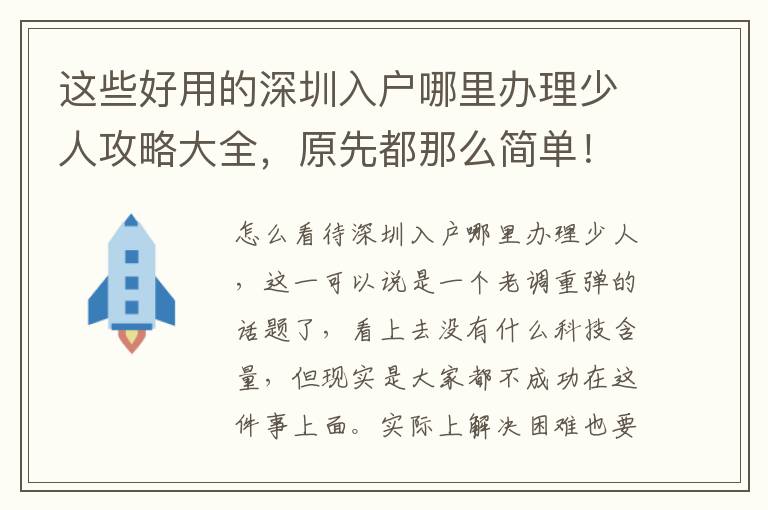 这些好用的深圳入户哪里办理少人攻略大全，原先都那么简单！

怎么看待深圳入户哪里办理少人，这一可以说是一个老调重弹的话题了，看上去没有什么科技含量，但现实是大家都不成功在这件事上面。实际上解决困难也要